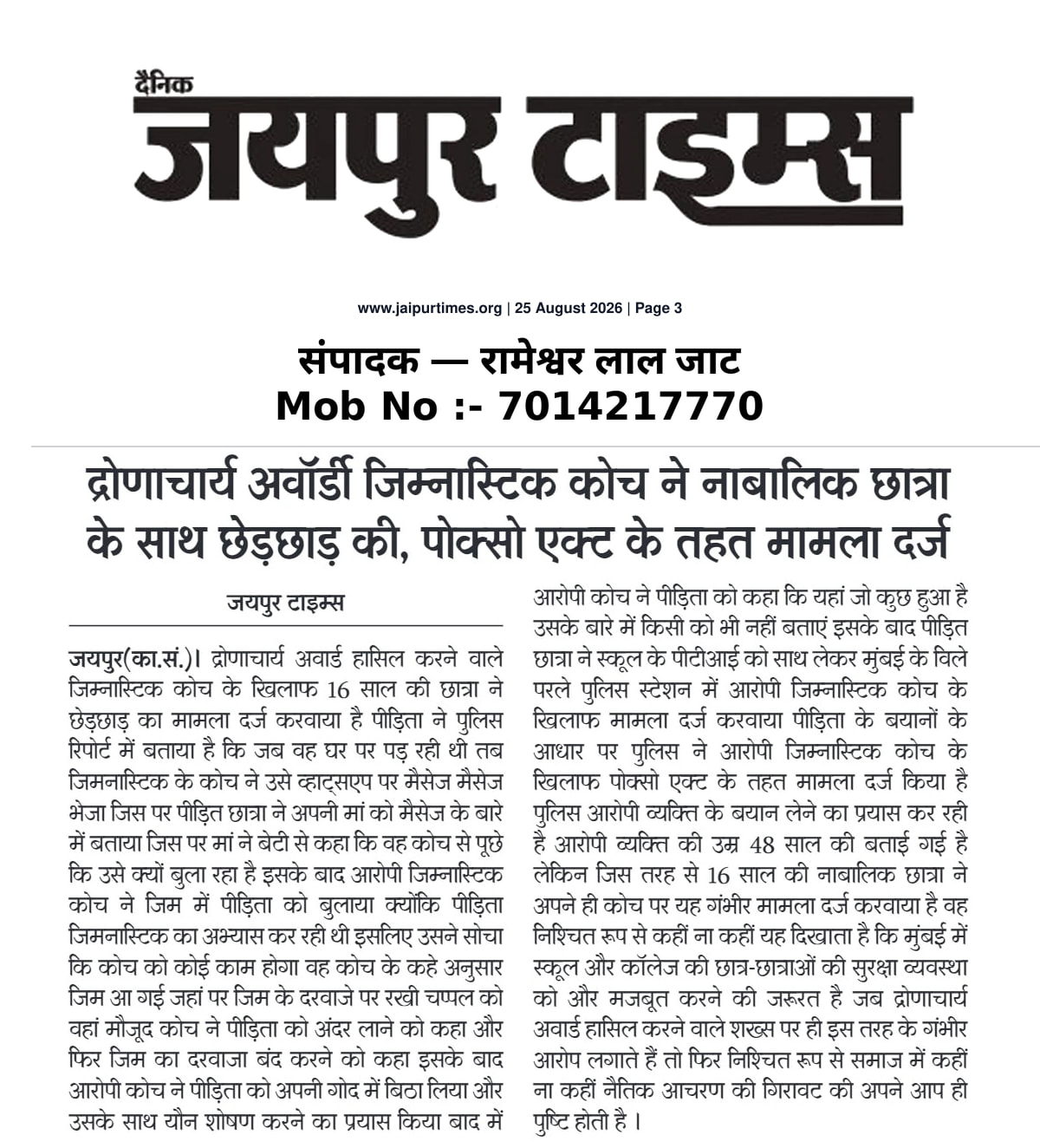 दैनिक
जयपुर टाइम्स

www.jaipurtimes.org | 25 August 2026 | Page 3

संपादक — रामेश्वर लाल जाट
Mob No :- 7014217770

द्रोणाचार्य अवॉर्डी जिम्नास्टिक कोच ने नाबालिक छात्रा के साथ छेड़छाड़ की, पोक्सो एक्ट के तहत मामला दर्ज

जयपुर टाइम्स

जयपुर(का.सं.)। द्रोणाचार्य अवार्ड हासिल करने वाले जिम्नास्टिक कोच के खिलाफ 16 साल की छात्रा ने छेड़छाड़ का मामला दर्ज करवाया है पीड़िता ने पुलिस रिपोर्ट में बताया है कि जब वह घर पर पड़ रही थी तब जिमनास्टिक के कोच ने उसे व्हाट्सएप पर मैसेज मैसेज भेजा जिस पर पीड़ित छात्रा ने अपनी मां को मैसेज के बारे में बताया जिस पर मां ने बेटी से कहा कि वह कोच से पूछे कि उसे क्यों बुला रहा है इसके बाद आरोपी जिम्नास्टिक कोच ने जिम में पीड़िता को बुलाया क्योंकि पीड़िता जिमनास्टिक का अभ्यास कर रही थी इसलिए उसने सोचा कि कोच को कोई काम होगा वह कोच के कहे अनुसार जिम आ गई जहां पर जिम के दरवाजे पर रखी चप्पल को वहां मौजूद कोच ने पीड़िता को अंदर लाने को कहा और फिर जिम का दरवाजा बंद करने को कहा इसके बाद आरोपी कोच ने पीड़िता को अपनी गोद में बिठा लिया और उसके साथ यौन शोषण करने का प्रयास किया बाद में आरोपी कोच ने पीड़िता को कहा कि यहां जो कुछ हुआ है उसके बारे में किसी को भी नहीं बताएं इसके बाद पीड़ित छात्रा ने स्कूल के पीटीआई को साथ लेकर मुंबई के विले परले पुलिस स्टेशन में आरोपी जिम्नास्टिक कोच के खिलाफ मामला दर्ज करवाया पीड़िता के बयानों के आधार पर पुलिस ने आरोपी जिम्नास्टिक कोच के खिलाफ पोक्सो एक्ट के तहत मामला दर्ज किया है पुलिस आरोपी व्यक्ति के बयान लेने का प्रयास कर रही है आरोपी व्यक्ति की उम्र 48 साल की बताई गई है लेकिन जिस तरह से 16 साल की नाबालिक छात्रा ने अपने ही कोच पर यह गंभीर मामला दर्ज करवाया है वह निश्चित रूप से कहीं ना कहीं यह दिखाता है कि मुंबई में स्कूल और कॉलेज की छात्र-छात्राओं की सुरक्षा व्यवस्था को और मजबूत करने की जरूरत है जब द्रोणाचार्य अवार्ड हासिल करने वाले शख्स पर ही इस तरह के गंभीर आरोप लगाते हैं तो फिर निश्चित रूप से समाज में कहीं ना कहीं नैतिक आचरण की गिरावट की अपने आप ही पुष्टि होती है ।